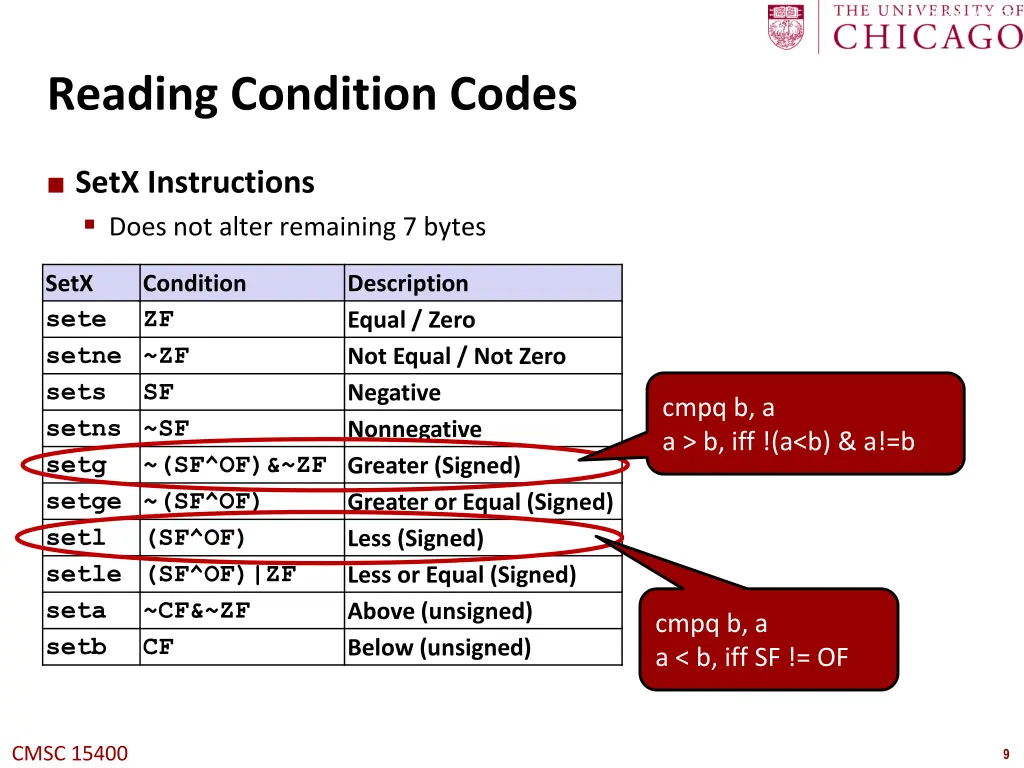 THE UNIVERSITY OF CHICAGO

Reading Condition Codes

SetX Instructions

Does not alter remaining 7 bytes

| SetX | Condition | Description |
|---|---|---|
| sete | ZF | Equal / Zero |
| setne | ~ZF | Not Equal / Not Zero |
| sets | SF | Negative |
| setns | ~SF | Nonnegative |
| setg | ~(SF^OF)&~ZF | Greater (Signed) |
| setge | ~(SF^OF) | Greater or Equal (Signed) |
| setl | (SF^OF) | Less (Signed) |
| setle | (SF^OF)\|ZF | Less or Equal (Signed) |
| seta | ~CF&~ZF | Above (unsigned) |
| setb | CF | Below (unsigned) |

cmpq b, a
a > b, iff !(a<b) & a!=b

cmpq b, a
a < b, iff SF != OF

CMSC 15400

9